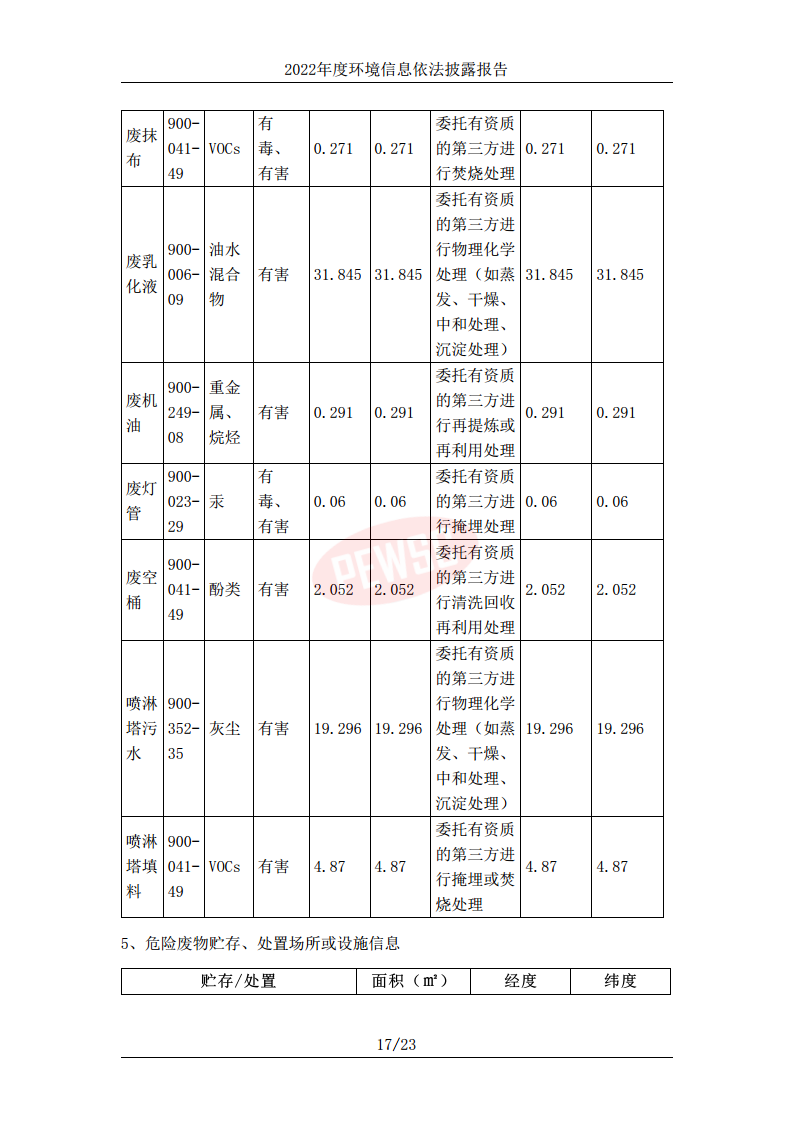 2022年度环境信息依法披露报告

| 废抹布 | 900-041-49 | VOCs | 有毒、有害 | 0.271 | 0.271 | 委托有资质的第三方进行焚烧处理 | 0.271 | 0.271 |
|---|---|---|---|---|---|---|---|---|
| 废乳化液 | 900-006-09 | 油水混合物 | 有害 | 31.845 | 31.845 | 委托有资质的第三方进行物理化学处理（如蒸发、干燥、中和处理、沉淀处理） | 31.845 | 31.845 |
| 废机油 | 900-249-08 | 重金属、烷烃 | 有害 | 0.291 | 0.291 | 委托有资质的第三方进行再提炼或再利用处理 | 0.291 | 0.291 |
| 废灯管 | 900-023-29 | 汞 | 有毒、有害 | 0.06 | 0.06 | 委托有资质的第三方进行掩埋处理 | 0.06 | 0.06 |
| 废空桶 | 900-041-49 | 酚类 | 有害 | 2.052 | 2.052 | 委托有资质的第三方进行清洗回收再利用处理 | 2.052 | 2.052 |
| 喷淋塔污水 | 900-352-35 | 灰尘 | 有害 | 19.296 | 19.296 | 委托有资质的第三方进行物理化学处理（如蒸发、干燥、中和处理、沉淀处理） | 19.296 | 19.296 |
| 喷淋塔填料 | 900-041-49 | VOCs | 有害 | 4.87 | 4.87 | 委托有资质的第三方进行掩埋或焚烧处理 | 4.87 | 4.87 |

5、危险废物贮存、处置场所或设施信息

| 贮存/处置 | 面积（㎡） | 经度 | 纬度 |
|---|---|---|---|

17/23